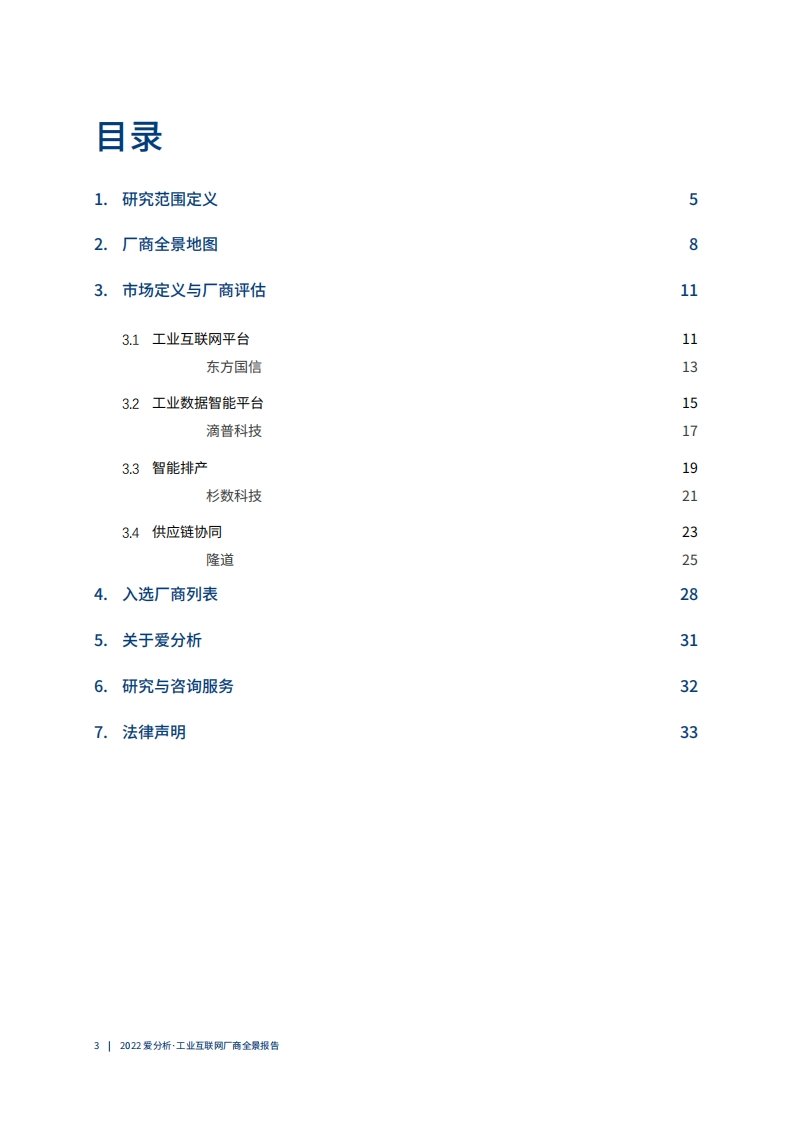 目录

1. 研究范围定义 5

2. 厂商全景地图 8

3. 市场定义与厂商评估 11

3.1 工业互联网平台 11

东方国信 13

3.2 工业数据智能平台 15

滴普科技 17

3.3 智能排产 19

杉数科技 21

3.4 供应链协同 23

隆道 25

4. 入选厂商列表 28

5. 关于爱分析 31

6. 研究与咨询服务 32

7. 法律声明 33

3 | 2022 爱分析·工业互联网厂商全景报告